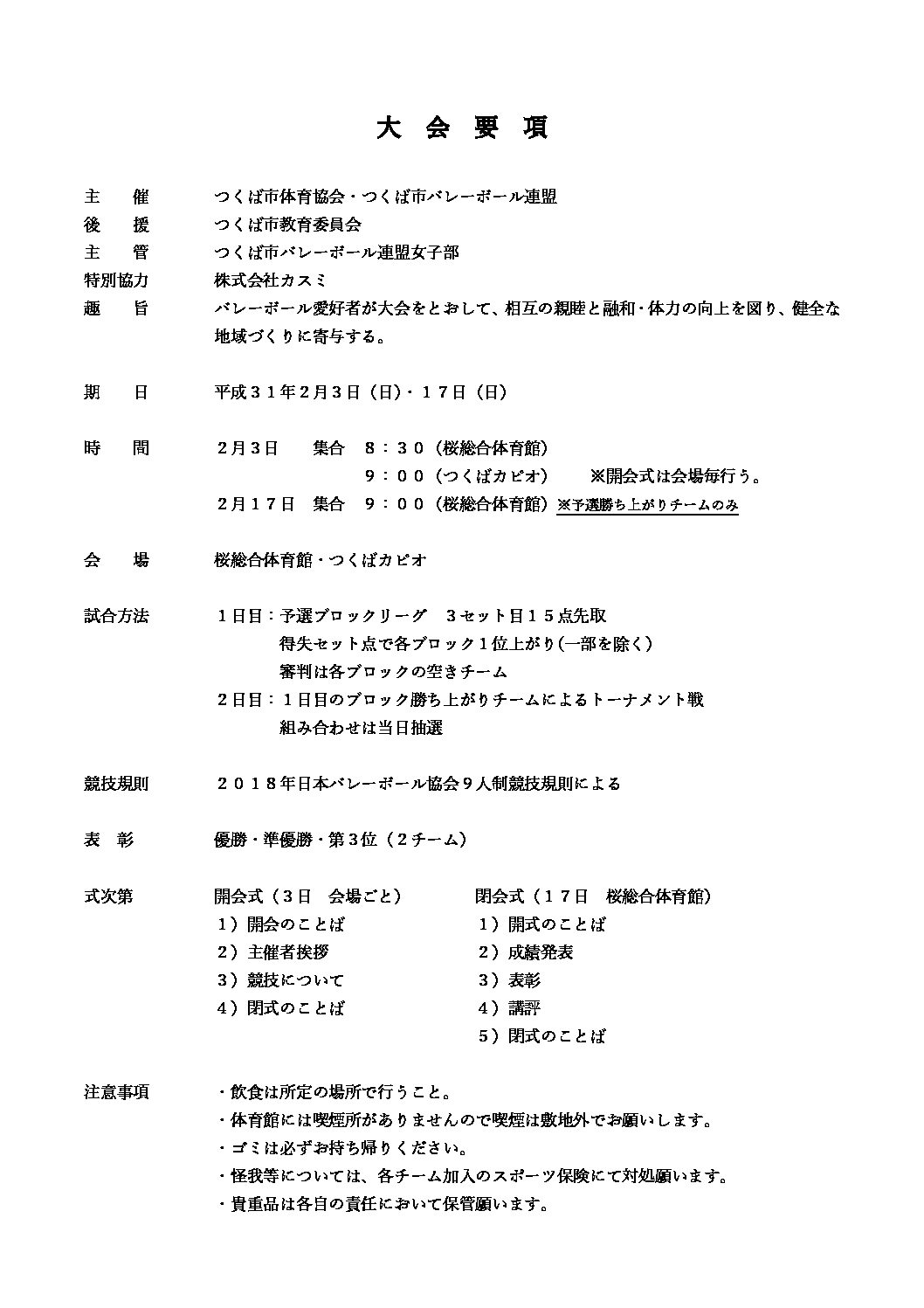 大 会 要 項

主　催　　つくば市体育協会・つくば市バレーボール連盟
後　援　　つくば市教育委員会
主　管　　つくば市バレーボール連盟女子部
特別協力　　株式会社カスミ
趣　旨　　バレーボール愛好者が大会をとおして、相互の親睦と融和・体力の向上を図り、健全な地域づくりに寄与する。

期　日　　平成３１年２月３日（日）・１７日（日）

時　間　　２月３日　集合　８：３０（桜総合体育館）
　　　　　　　　　　　　　９：００（つくばカピオ）　※開会式は会場毎行う。
　　　　　２月１７日　集合　９：００（桜総合体育館）※予選勝ち上がりチームのみ

会　場　　桜総合体育館・つくばカピオ

試合方法　　１日目：予選ブロックリーグ　３セット目１５点先取
　　　　　　得失セット点で各ブロック１位上がり（一部を除く）
　　　　　　審判は各ブロックの空きチーム
　　　　　２日目：１日目のブロック勝ち上がりチームによるトーナメント戦
　　　　　　組み合わせは当日抽選

競技規則　　２０１８年日本バレーボール協会９人制競技規則による

表　彰　　優勝・準優勝・第３位（２チーム）

式次第　　開会式（３日　会場ごと）
　　　　　１）開会のことば
　　　　　２）主催者挨拶
　　　　　３）競技について
　　　　　４）閉式のことば

閉会式（１７日　桜総合体育館）
１）開式のことば
２）成績発表
３）表彰
４）講評
５）閉式のことば

注意事項　　・飲食は所定の場所で行うこと。
　　　　　・体育館には喫煙所がありませんので喫煙は敷地外でお願いします。
　　　　　・ゴミは必ずお持ち帰りください。
　　　　　・怪我等については、各チーム加入のスポーツ保険にて対処願います。
　　　　　・貴重品は各自の責任において保管願います。